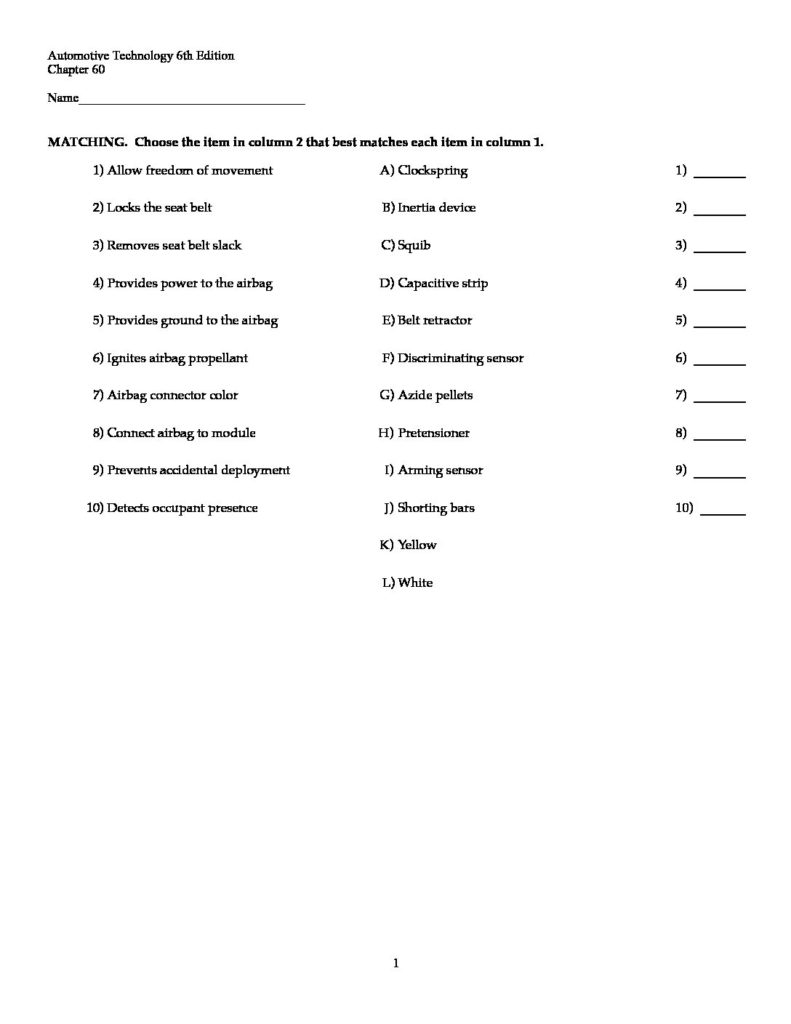 Automotive Technology 6th Edition
Chapter 60

Name____

MATCHING. Choose the item in column 2 that best matches each item in column 1.

1) Allow freedom of movement

2) Locks the seat belt

3) Removes seat belt slack

4) Provides power to the airbag

5) Provides ground to the airbag

6) Ignites airbag propellant

7) Airbag connector color

8) Connect airbag to module

9) Prevents accidental deployment

10) Detects occupant presence

A) Clockspring

B) Inertia device

C) Squib

D) Capacitive strip

E) Belt retractor

F) Discriminating sensor

G) Azide pellets

H) Pretensioner

I) Arming sensor

J) Shorting bars

K) Yellow

L) White

1) ____

2) ____

3) ____

4) ____

5) ____

6) ____

7) ____

8) ____

9) ____

10) ____

1